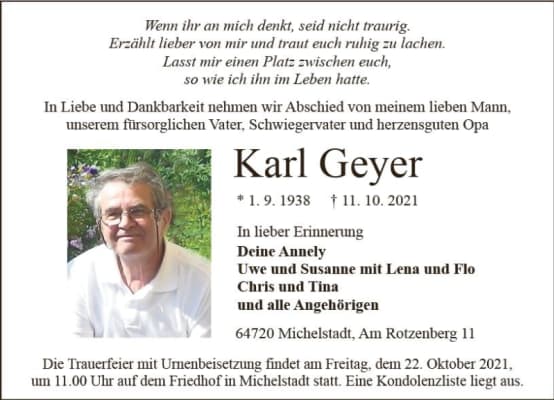 Wenn ihr an mich denkt, seid nicht traurig.
Erzählt lieber von mir und traut euch ruhig zu lachen.
Lasst mir einen Platz zwischen euch,
so wie ich ihn im Leben hatte.

In Liebe und Dankbarkeit nehmen wir Abschied von meinem lieben Mann, unserem fürsorglichen Vater, Schwiegervater und herzensguten Opa

Karl Geyer

* 1. 9. 1938 † 11. 10. 2021

In lieber Erinnerung
Deine Annely
Uwe und Susanne mit Lena und Flo
Chris und Tina
und alle Angehörigen

64720 Michelstadt, Am Rotzenberg 11

Die Trauerfeier mit Urnenbeisetzung findet am Freitag, dem 22. Oktober 2021, um 11.00 Uhr auf dem Friedhof in Michelstadt statt. Eine Kondolenzliste liegt aus.